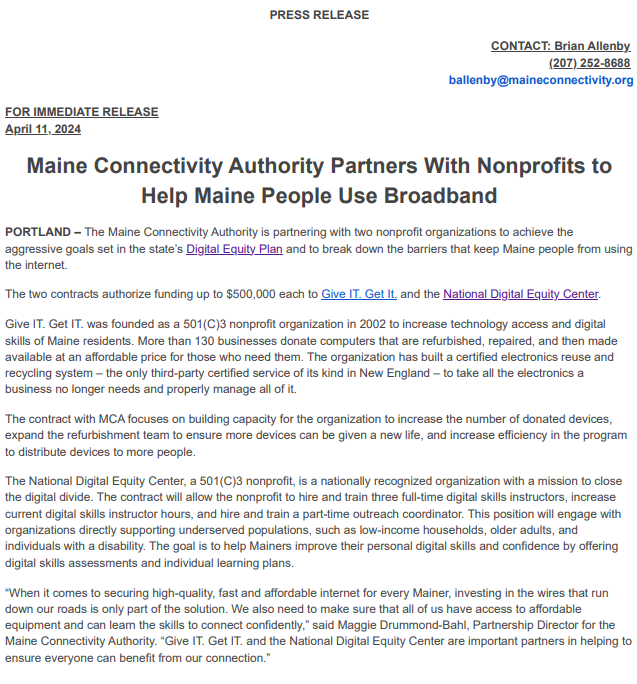 PRESS RELEASE

CONTACT: Brian Allenby
(207) 252-8688
ballenby@maineconnectivity.org

FOR IMMEDIATE RELEASE
April 11, 2024

Maine Connectivity Authority Partners With Nonprofits to Help Maine People Use Broadband

PORTLAND – The Maine Connectivity Authority is partnering with two nonprofit organizations to achieve the aggressive goals set in the state's Digital Equity Plan and to break down the barriers that keep Maine people from using the internet.

The two contracts authorize funding up to $500,000 each to Give IT. Get It. and the National Digital Equity Center.

Give IT. Get IT. was founded as a 501(C)3 nonprofit organization in 2002 to increase technology access and digital skills of Maine residents. More than 130 businesses donate computers that are refurbished, repaired, and then made available at an affordable price for those who need them. The organization has built a certified electronics reuse and recycling system – the only third-party certified service of its kind in New England – to take all the electronics a business no longer needs and properly manage all of it.

The contract with MCA focuses on building capacity for the organization to increase the number of donated devices, expand the refurbishment team to ensure more devices can be given a new life, and increase efficiency in the program to distribute devices to more people.

The National Digital Equity Center, a 501(C)3 nonprofit, is a nationally recognized organization with a mission to close the digital divide. The contract will allow the nonprofit to hire and train three full-time digital skills instructors, increase current digital skills instructor hours, and hire and train a part-time outreach coordinator. This position will engage with organizations directly supporting underserved populations, such as low-income households, older adults, and individuals with a disability. The goal is to help Mainers improve their personal digital skills and confidence by offering digital skills assessments and individual learning plans.

"When it comes to securing high-quality, fast and affordable internet for every Mainer, investing in the wires that run down our roads is only part of the solution. We also need to make sure that all of us have access to affordable equipment and can learn the skills to connect confidently," said Maggie Drummond-Bahl, Partnership Director for the Maine Connectivity Authority. "Give IT. Get IT. and the National Digital Equity Center are important partners in helping to ensure everyone can benefit from our connection."